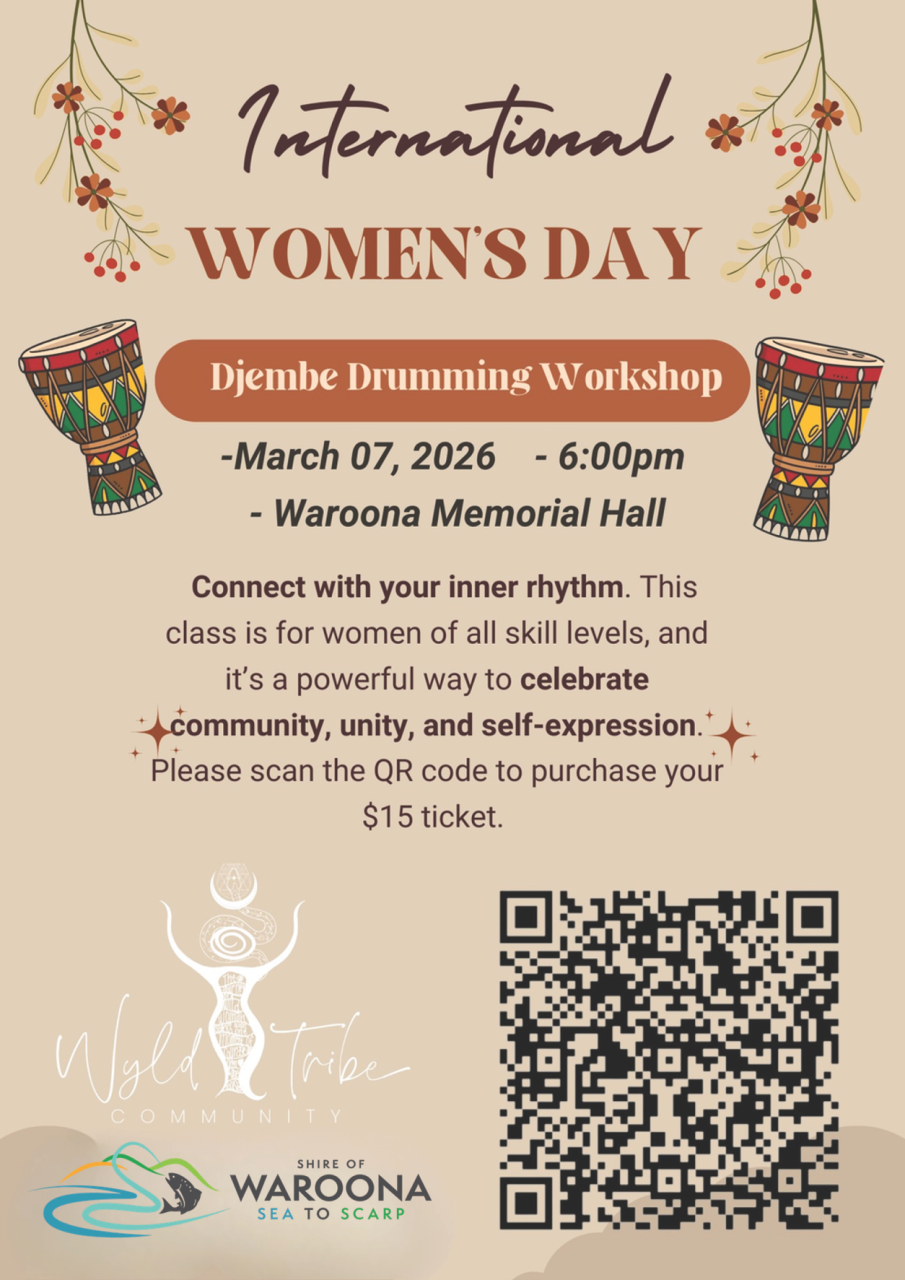 International
WOMEN'S DAY

Djembe Drumming Workshop

-March 07, 2026 - 6:00pm
- Waroona Memorial Hall

Connect with your inner rhythm. This class is for women of all skill levels, and it's a powerful way to celebrate community, unity, and self-expression. Please scan the QR code to purchase your $15 ticket.

Wyld Tribe
COMMUNITY

SHIRE OF
WAROONA
SEA TO SCARP